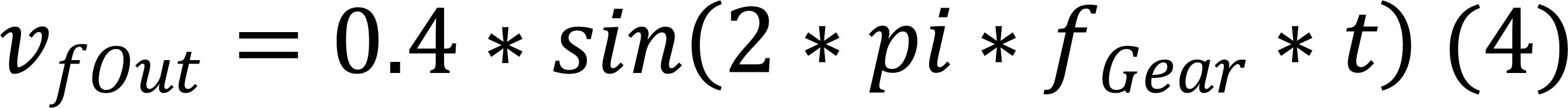 $v_{fOut} = 0.4 * sin(2 * pi * f_{Gear} * t)$ (4)